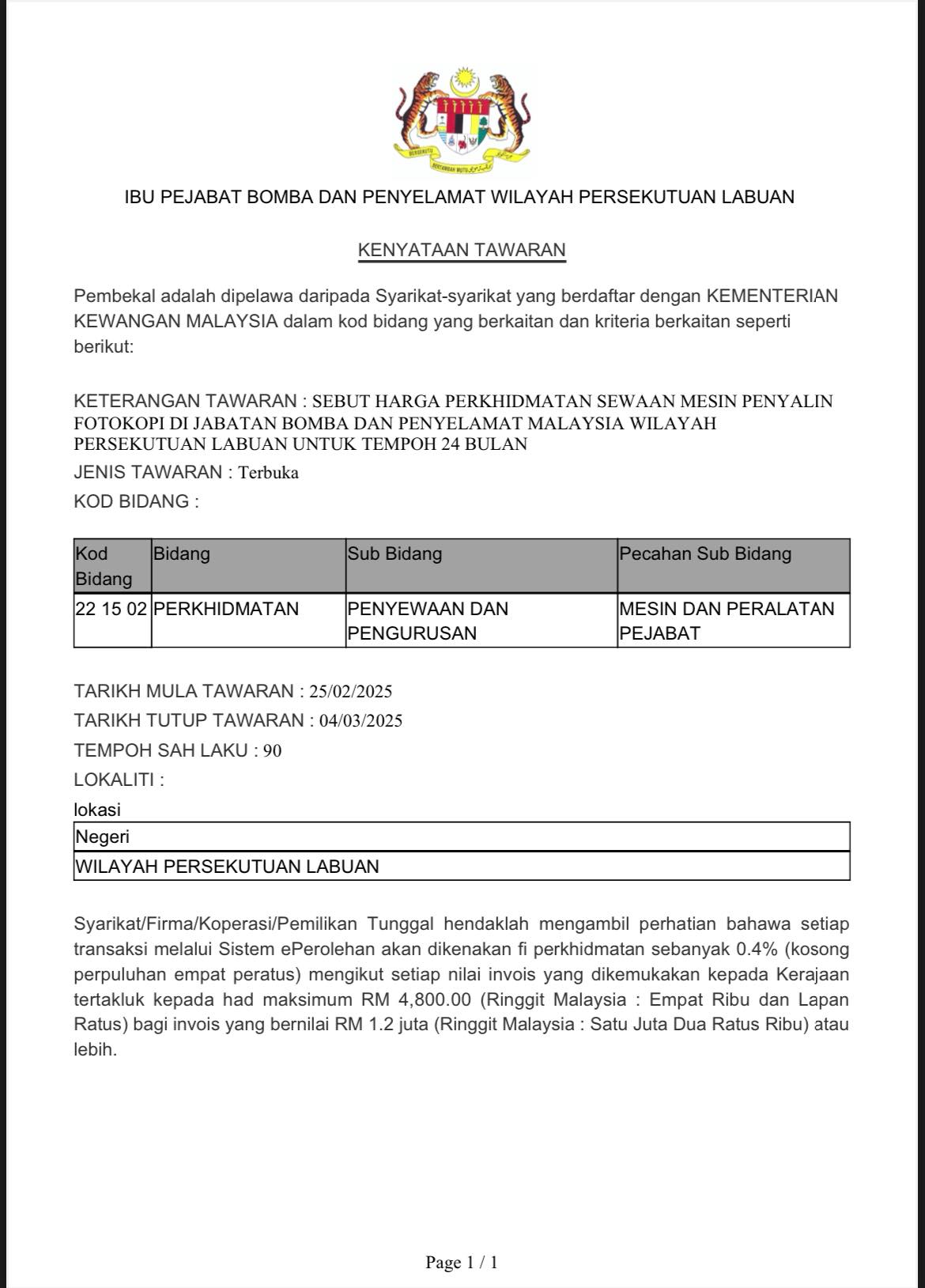 BERSEKUTU BERTAMBAH MUTU

IBU PEJABAT BOMBA DAN PENYELAMAT WILAYAH PERSEKUTUAN LABUAN

KENYATAAN TAWARAN

Pembekal adalah dipelawa daripada Syarikat-syarikat yang berdaftar dengan KEMENTERIAN KEWANGAN MALAYSIA dalam kod bidang yang berkaitan dan kriteria berkaitan seperti berikut:

KETERANGAN TAWARAN : SEBUT HARGA PERKHIDMATAN SEWAAN MESIN PENYALIN FOTOKOPI DI JABATAN BOMBA DAN PENYELAMAT MALAYSIA WILAYAH PERSEKUTUAN LABUAN UNTUK TEMPOH 24 BULAN

JENIS TAWARAN : Terbuka

KOD BIDANG :

| Kod Bidang | Bidang | Sub Bidang | Pecahan Sub Bidang |
|---|---|---|---|
| 22 15 02 | PERKHIDMATAN | PENYEWAAN DAN PENGURUSAN | MESIN DAN PERALATAN PEJABAT |

TARIKH MULA TAWARAN : 25/02/2025

TARIKH TUTUP TAWARAN : 04/03/2025

TEMPOH SAH LAKU : 90

LOKALITI :

lokasi

| Negeri |
|---|
| WILAYAH PERSEKUTUAN LABUAN |

Syarikat/Firma/Koperasi/Pemilikan Tunggal hendaklah mengambil perhatian bahawa setiap transaksi melalui Sistem ePerolehan akan dikenakan fi perkhidmatan sebanyak 0.4% (kosong perpuluhan empat peratus) mengikut setiap nilai invois yang dikemukakan kepada Kerajaan tertakluk kepada had maksimum RM 4,800.00 (Ringgit Malaysia : Empat Ribu dan Lapan Ratus) bagi invois yang bernilai RM 1.2 juta (Ringgit Malaysia : Satu Juta Dua Ratus Ribu) atau lebih.

Page 1 / 1